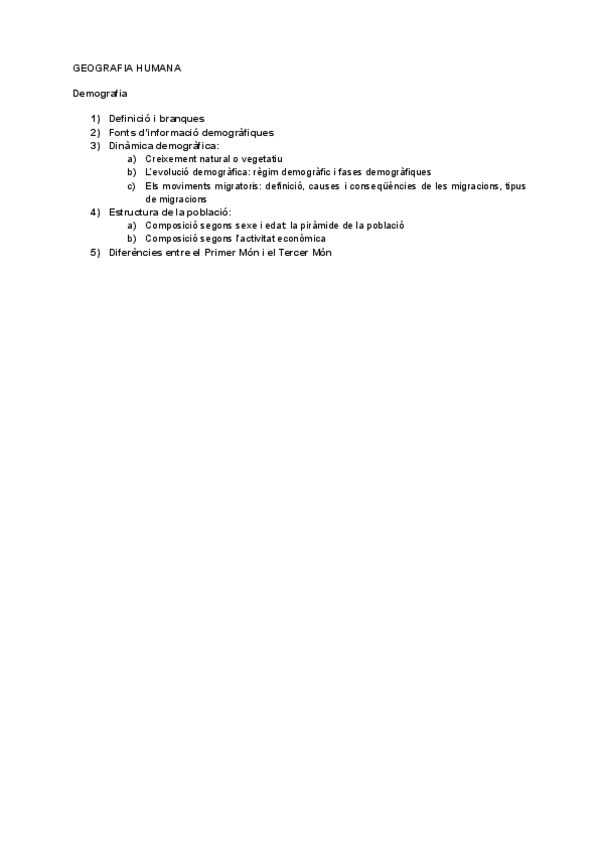 GEOGRAFIA HUMANA

Demografia

1) Definició i branques
2) Fonts d'informació demogràfiques
3) Dinàmica demogràfica:
a) Creixement natural o vegetatiu
b) L'evolució demogràfica: règim demogràfic i fases demogràfiques
c) Els moviments migratoris: definició, causes i conseqüències de les migracions, tipus de migracions
4) Estructura de la població:
a) Composició segons sexe i edat: la piràmide de la població
b) Composició segons l'activitat econòmica
5) Diferències entre el Primer Món i el Tercer Món